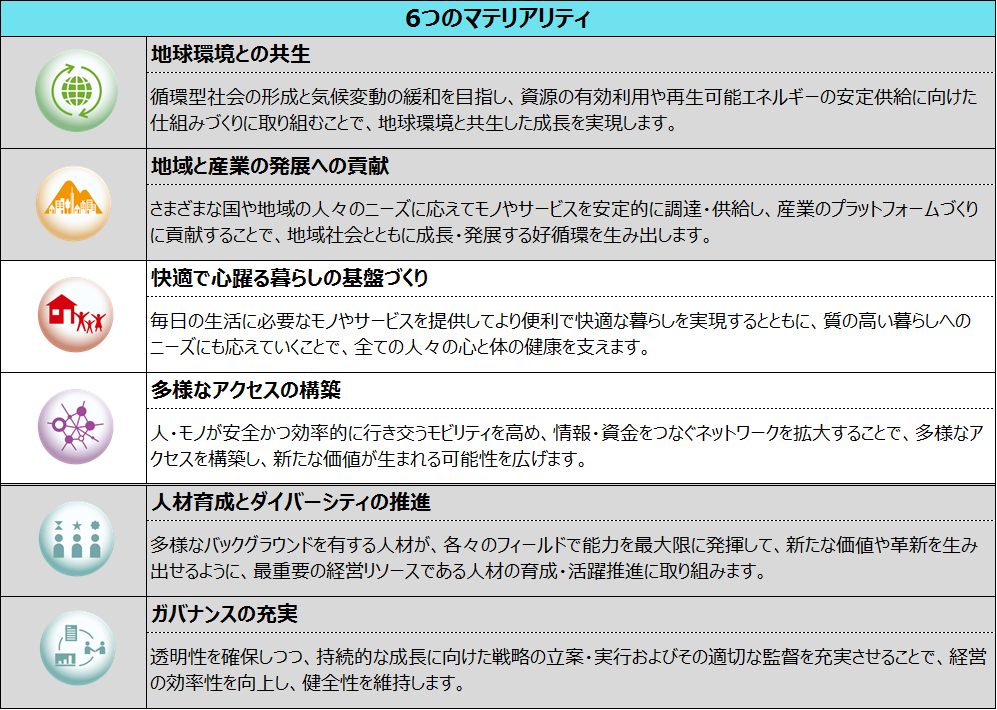 6つのマテリアリティ

地球環境との共生

循環型社会の形成と気候変動の緩和を目指し、資源の有効利用や再生可能エネルギーの安定供給に向けた仕組みづくりに取り組むことで、地球環境と共生した成長を実現します。

地域と産業の発展への貢献

さまざまな国や地域の人々のニーズに応えてモノやサービスを安定的に調達・供給し、産業のプラットフォームづくりに貢献することで、地域社会とともに成長・発展する好循環を生み出します。

快適で心躍る暮らしの基盤づくり

毎日の生活に必要なモノやサービスを提供してより便利で快適な暮らしを実現するとともに、質の高い暮らしへのニーズにも応えていくことで、全ての人々の心と体の健康を支えます。

多様なアクセスの構築

人・モノが安全かつ効率的に行き交うモビリティを高め、情報・資金をつなぐネットワークを拡大することで、多様なアクセスを構築し、新たな価値が生まれる可能性を広げます。

人材育成とダイバーシティの推進

多様なバックグラウンドを有する人材が、各々のフィールドで能力を最大限に発揮して、新たな価値や革新を生み出せるように、最重要の経営リソースである人材の育成・活躍推進に取り組みます。

ガバナンスの充実

透明性を確保しつつ、持続的な成長に向けた戦略の立案・実行およびその適切な監督を充実させることで、経営の効率性を向上し、健全性を維持します。